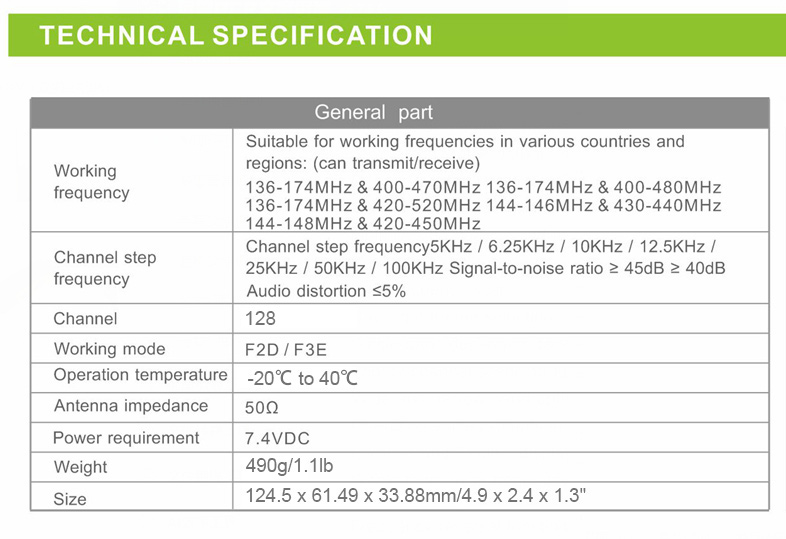 TECHNICAL SPECIFICATION

| General part | |
|---|---|
| Working frequency | Suitable for working frequencies in various countries and regions: (can transmit/receive) 136-174MHz & 400-470MHz 136-174MHz & 400-480MHz 136-174MHz & 420-520MHz 144-146MHz & 430-440MHz 144-148MHz & 420-450MHz |
| Channel step frequency | Channel step frequency5KHz / 6.25KHz / 10KHz / 12.5KHz / 25KHz / 50KHz / 100KHz Signal-to-noise ratio ≥ 45dB ≥ 40dB Audio distortion ≤5% |
| Channel | 128 |
| Working mode | F2D / F3E |
| Operation temperature | -20℃ to 40℃ |
| Antenna impedance | 50Ω |
| Power requirement | 7.4VDC |
| Weight | 490g/1.1lb |
| Size | 124.5 x 61.49 x 33.88mm/4.9 x 2.4 x 1.3" |